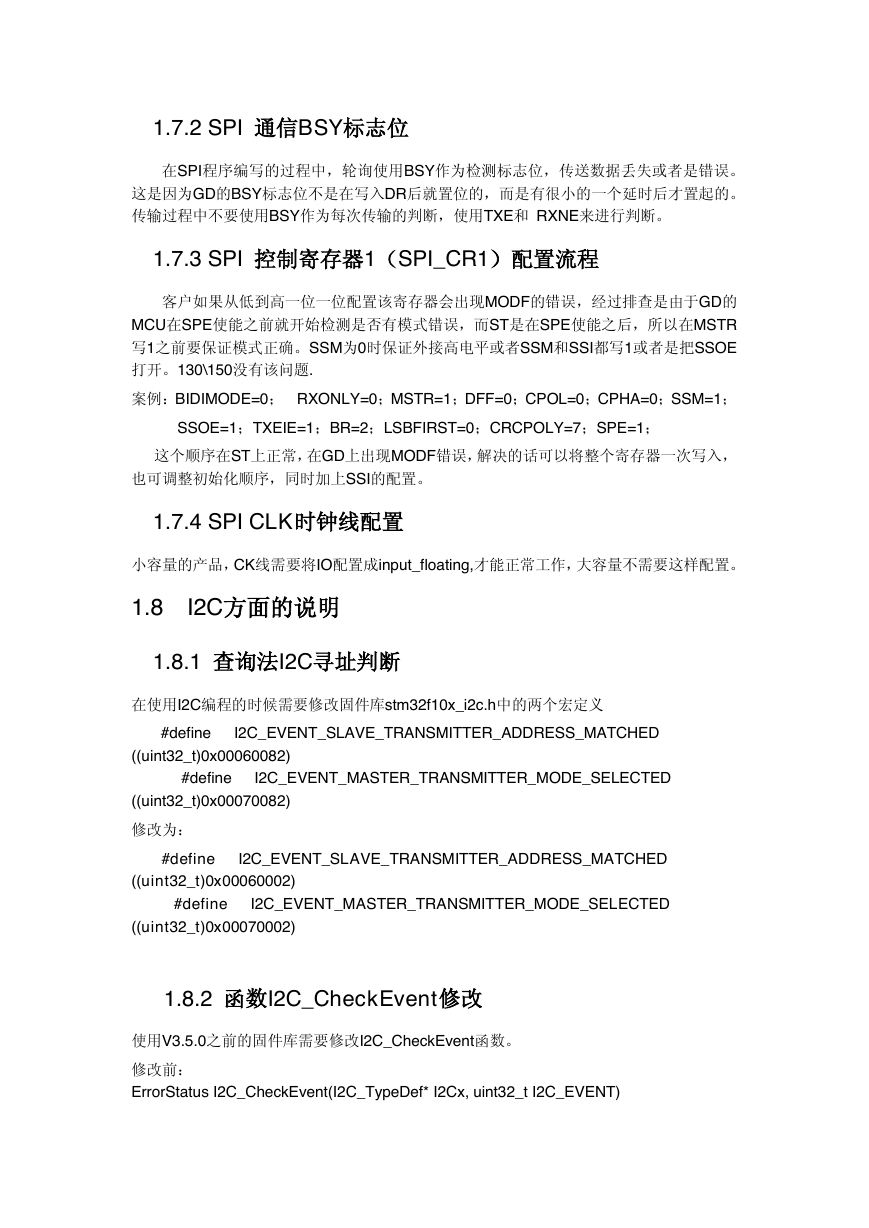 1.7.2 SPI 通信BSY标志位

在SPI程序编写的过程中，轮询使用BSY作为检测标志位，传送数据丢失或者是错误。这是因为GD的BSY标志位不是在写入DR后就置位的，而是有很小的一个延时后才置起的。传输过程中不要使用BSY作为每次传输的判断，使用TXE和 RXNE来进行判断。

1.7.3 SPI 控制寄存器1（SPI_CR1）配置流程

客户如果从低到高一位一位配置该寄存器会出现MODF的错误，经过排查是由于GD的MCU在SPE使能之前就开始检测是否有模式错误，而ST是在SPE使能之后，所以在MSTR写1之前要保证模式正确。SSM为0时保证外接高电平或者SSM和SSI都写1或者是把SSOE打开。130\150没有该问题.

案例：BIDIMODE=0； RXONLY=0；MSTR=1；DFF=0；CPOL=0；CPHA=0；SSM=1；SSOE=1；TXEIE=1；BR=2；LSBFIRST=0；CRCPOLY=7；SPE=1；

这个顺序在ST上正常，在GD上出现MODF错误，解决的话可以将整个寄存器一次写入，也可调整初始化顺序，同时加上SSI的配置。

1.7.4 SPI CLK时钟线配置

小容量的产品，CK线需要将IO配置成input_floating,才能正常工作，大容量不需要这样配置。

1.8 I2C方面的说明

1.8.1 查询法I2C寻址判断

在使用I2C编程的时候需要修改固件库stm32f10x_i2c.h中的两个宏定义

#define I2C_EVENT_SLAVE_TRANSMITTER_ADDRESS_MATCHED ((uint32_t)0x00060082)
#define I2C_EVENT_MASTER_TRANSMITTER_MODE_SELECTED ((uint32_t)0x00070082)

修改为：

#define I2C_EVENT_SLAVE_TRANSMITTER_ADDRESS_MATCHED ((uint32_t)0x00060002)
#define I2C_EVENT_MASTER_TRANSMITTER_MODE_SELECTED ((uint32_t)0x00070002)

1.8.2 函数I2C_CheckEvent修改

使用V3.5.0之前的固件库需要修改I2C_CheckEvent函数。

修改前：
ErrorStatus I2C_CheckEvent(I2C_TypeDef* I2Cx, uint32_t I2C_EVENT)